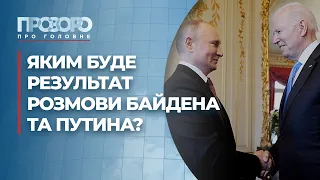 ПРОЗОРО
ПРО ГОЛОВНЕ

ЯКИМ БУДЕ РЕЗУЛЬТАТ РОЗМОВИ БАЙДЕНА ТА ПУТИНА?